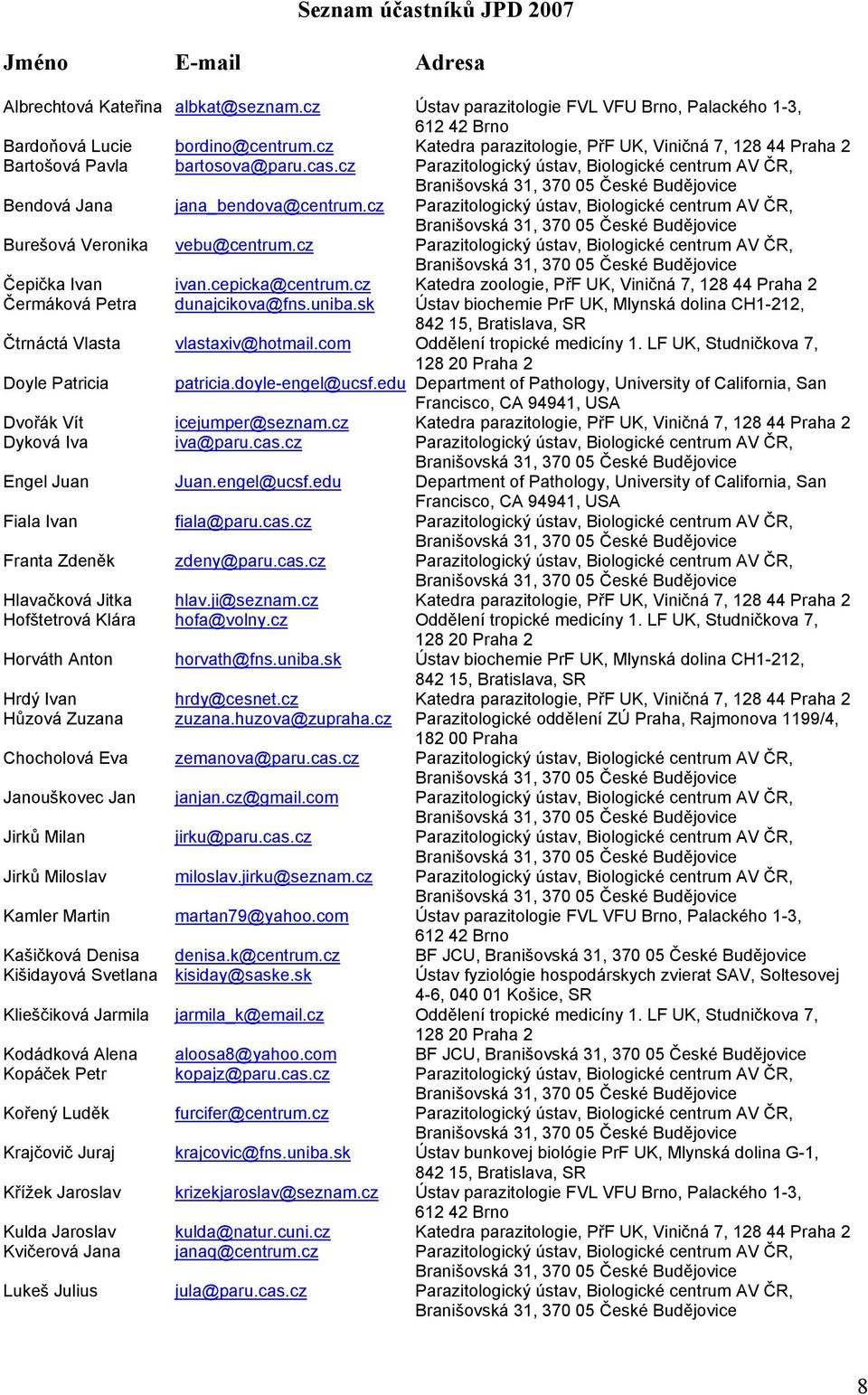 Seznam účastníků JPD 2007

| Jméno | E-mail | Adresa |
|---|---|---|
| Albrechtová Kateřina | albkat@seznam.cz | Ústav parazitologie FVL VFU Brno, Palackého 1-3, 612 42 Brno |
| Bardoňová Lucie | bordino@centrum.cz | Katedra parazitologie, PřF UK, Viničná 7, 128 44 Praha 2 |
| Bartošová Pavla | bartosova@paru.cas.cz | Parazitologický ústav, Biologické centrum AV ČR, Branišovská 31, 370 05 České Budějovice |
| Bendová Jana | jana_bendova@centrum.cz | Parazitologický ústav, Biologické centrum AV ČR, Branišovská 31, 370 05 České Budějovice |
| Burešová Veronika | vebu@centrum.cz | Parazitologický ústav, Biologické centrum AV ČR, Branišovská 31, 370 05 České Budějovice |
| Čepička Ivan | ivan.cepicka@centrum.cz | Katedra zoologie, PřF UK, Viničná 7, 128 44 Praha 2 |
| Čermáková Petra | dunajcikova@fns.uniba.sk | Ústav biochemie PrF UK, Mlynská dolina CH1-212, 842 15, Bratislava, SR |
| Čtrnáctá Vlasta | vlastaxiv@hotmail.com | Oddělení tropické medicíny 1. LF UK, Studničkova 7, 128 20 Praha 2 |
| Doyle Patricia | patricia.doyle-engel@ucsf.edu | Department of Pathology, University of California, San Francisco, CA 94941, USA |
| Dvořák Vít | icejumper@seznam.cz | Katedra parazitologie, PřF UK, Viničná 7, 128 44 Praha 2 |
| Dyková Iva | iva@paru.cas.cz | Parazitologický ústav, Biologické centrum AV ČR, Branišovská 31, 370 05 České Budějovice |
| Engel Juan | Juan.engel@ucsf.edu | Department of Pathology, University of California, San Francisco, CA 94941, USA |
| Fiala Ivan | fiala@paru.cas.cz | Parazitologický ústav, Biologické centrum AV ČR, Branišovská 31, 370 05 České Budějovice |
| Franta Zdeněk | zdeny@paru.cas.cz | Parazitologický ústav, Biologické centrum AV ČR, Branišovská 31, 370 05 České Budějovice |
| Hlavačková Jitka | hlav.ji@seznam.cz | Katedra parazitologie, PřF UK, Viničná 7, 128 44 Praha 2 |
| Hofštetrová Klára | hofa@volny.cz | Oddělení tropické medicíny 1. LF UK, Studničkova 7, 128 20 Praha 2 |
| Horváth Anton | horvath@fns.uniba.sk | Ústav biochemie PrF UK, Mlynská dolina CH1-212, 842 15, Bratislava, SR |
| Hrdý Ivan | hrdy@cesnet.cz | Katedra parazitologie, PřF UK, Viničná 7, 128 44 Praha 2 |
| Hůzová Zuzana | zuzana.huzova@zupraha.cz | Parazitologické oddělení ZÚ Praha, Rajmonova 1199/4, 182 00 Praha |
| Chocholová Eva | zemanova@paru.cas.cz | Parazitologický ústav, Biologické centrum AV ČR, Branišovská 31, 370 05 České Budějovice |
| Janouškovec Jan | janjan.cz@gmail.com | Parazitologický ústav, Biologické centrum AV ČR, Branišovská 31, 370 05 České Budějovice |
| Jirků Milan | jirku@paru.cas.cz | Parazitologický ústav, Biologické centrum AV ČR, Branišovská 31, 370 05 České Budějovice |
| Jirků Miloslav | miloslav.jirku@seznam.cz | Parazitologický ústav, Biologické centrum AV ČR, Branišovská 31, 370 05 České Budějovice |
| Kamler Martin | martan79@yahoo.com | Ústav parazitologie FVL VFU Brno, Palackého 1-3, 612 42 Brno |
| Kašičková Denisa | denisa.k@centrum.cz | BF JCU, Branišovská 31, 370 05 České Budějovice |
| Kišidayová Svetlana | kisiday@saske.sk | Ústav fyziológie hospodárskych zvierat SAV, Soltesovej 4-6, 040 01 Košice, SR |
| Klieščiková Jarmila | jarmila_k@email.cz | Oddělení tropické medicíny 1. LF UK, Studničkova 7, 128 20 Praha 2 |
| Kodádková Alena | aloosa8@yahoo.com | BF JCU, Branišovská 31, 370 05 České Budějovice |
| Kopáček Petr | kopajz@paru.cas.cz | Parazitologický ústav, Biologické centrum AV ČR, Branišovská 31, 370 05 České Budějovice |
| Kořený Luděk | furcifer@centrum.cz | Parazitologický ústav, Biologické centrum AV ČR, Branišovská 31, 370 05 České Budějovice |
| Krajčovič Juraj | krajcovic@fns.uniba.sk | Ústav bunkovej biológie PrF UK, Mlynská dolina G-1, 842 15, Bratislava, SR |
| Křížek Jaroslav | krizekjaroslav@seznam.cz | Ústav parazitologie FVL VFU Brno, Palackého 1-3, 612 42 Brno |
| Kulda Jaroslav | kulda@natur.cuni.cz | Katedra parazitologie, PřF UK, Viničná 7, 128 44 Praha 2 |
| Kvičerová Jana | janaq@centrum.cz | Parazitologický ústav, Biologické centrum AV ČR, Branišovská 31, 370 05 České Budějovice |
| Lukeš Julius | jula@paru.cas.cz | Parazitologický ústav, Biologické centrum AV ČR, Branišovská 31, 370 05 České Budějovice |

8